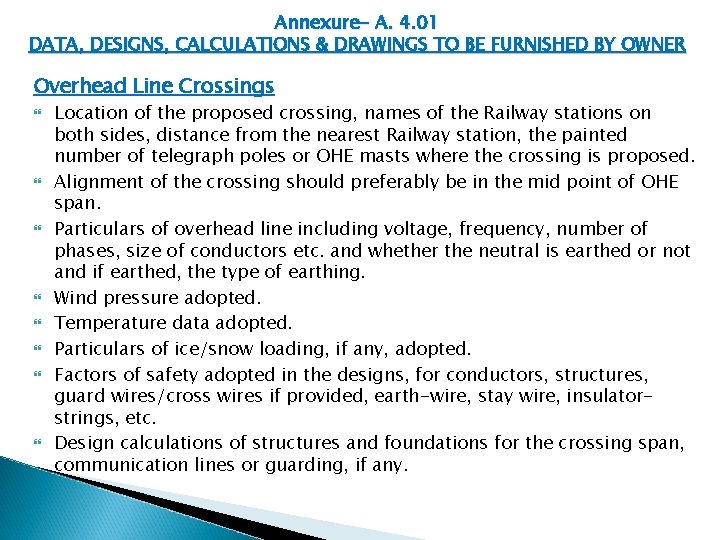 Annexure- A. 4.01
DATA, DESIGNS, CALCULATIONS & DRAWINGS TO BE FURNISHED BY OWNER

Overhead Line Crossings

Location of the proposed crossing, names of the Railway stations on both sides, distance from the nearest Railway station, the painted number of telegraph poles or OHE masts where the crossing is proposed.

Alignment of the crossing should preferably be in the mid point of OHE span.

Particulars of overhead line including voltage, frequency, number of phases, size of conductors etc. and whether the neutral is earthed or not and if earthed, the type of earthing.

Wind pressure adopted.

Temperature data adopted.

Particulars of ice/snow loading, if any, adopted.

Factors of safety adopted in the designs, for conductors, structures, guard wires/cross wires if provided, earth-wire, stay wire, insulator-strings, etc.

Design calculations of structures and foundations for the crossing span, communication lines or guarding, if any.